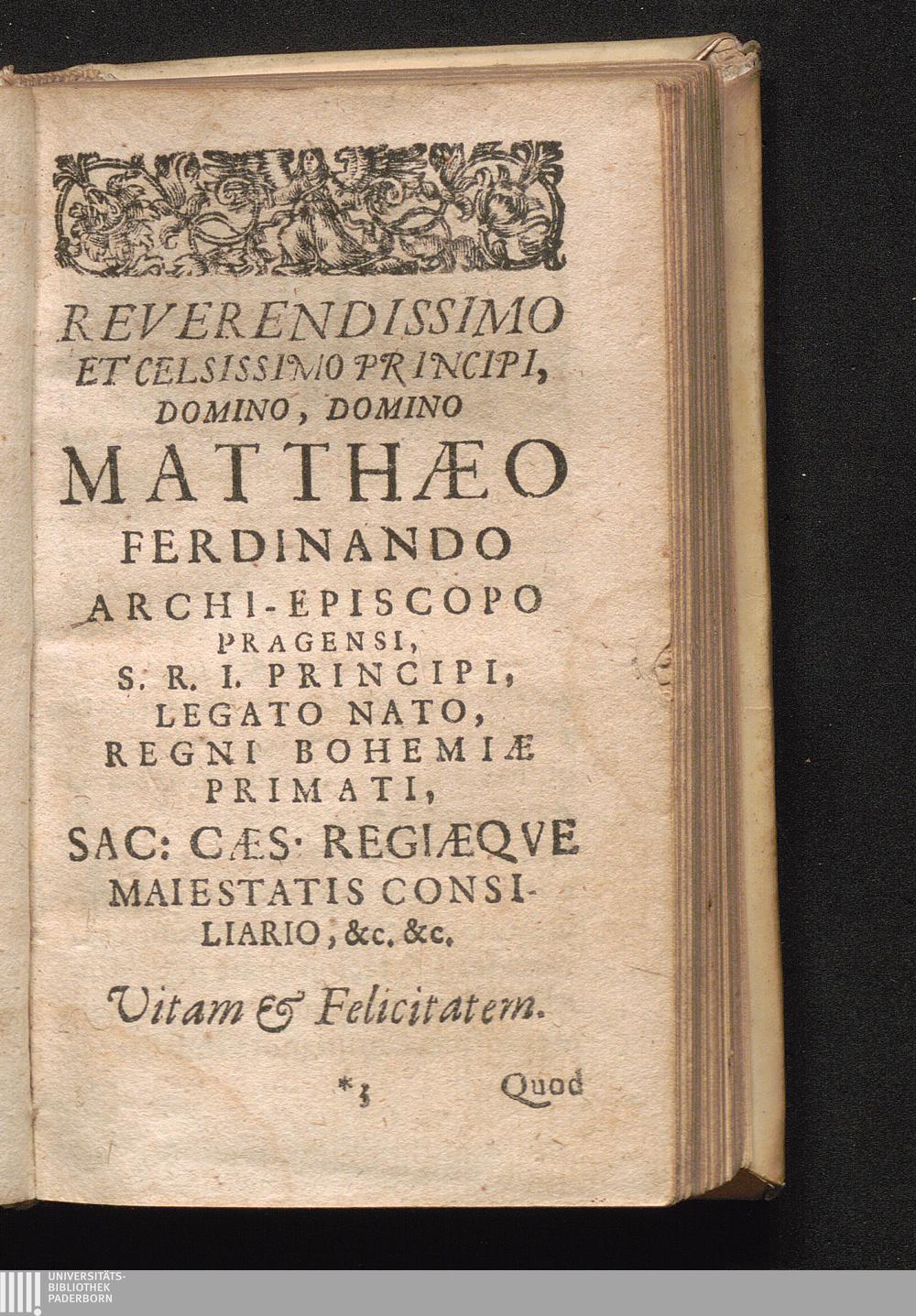 REVERENDISSIMO ET CELSISSIMO PRINCIPI, DOMINO, DOMINO MATTHÆO FERDINANDO ARCHI-EPISCOPO PRAGENSI, S. R. I. PRINCIPI, LEGATO NATO, REGNI BOHEMIÆ PRIMATI, SAC: CÆS: REGIÆQVE MAIESTATIS CONSILIARIO, &c. &c.

Vitam & Felicitatem.

*3 Quod

UNIVERSITÄTS-BIBLIOTHEK PADERBORN